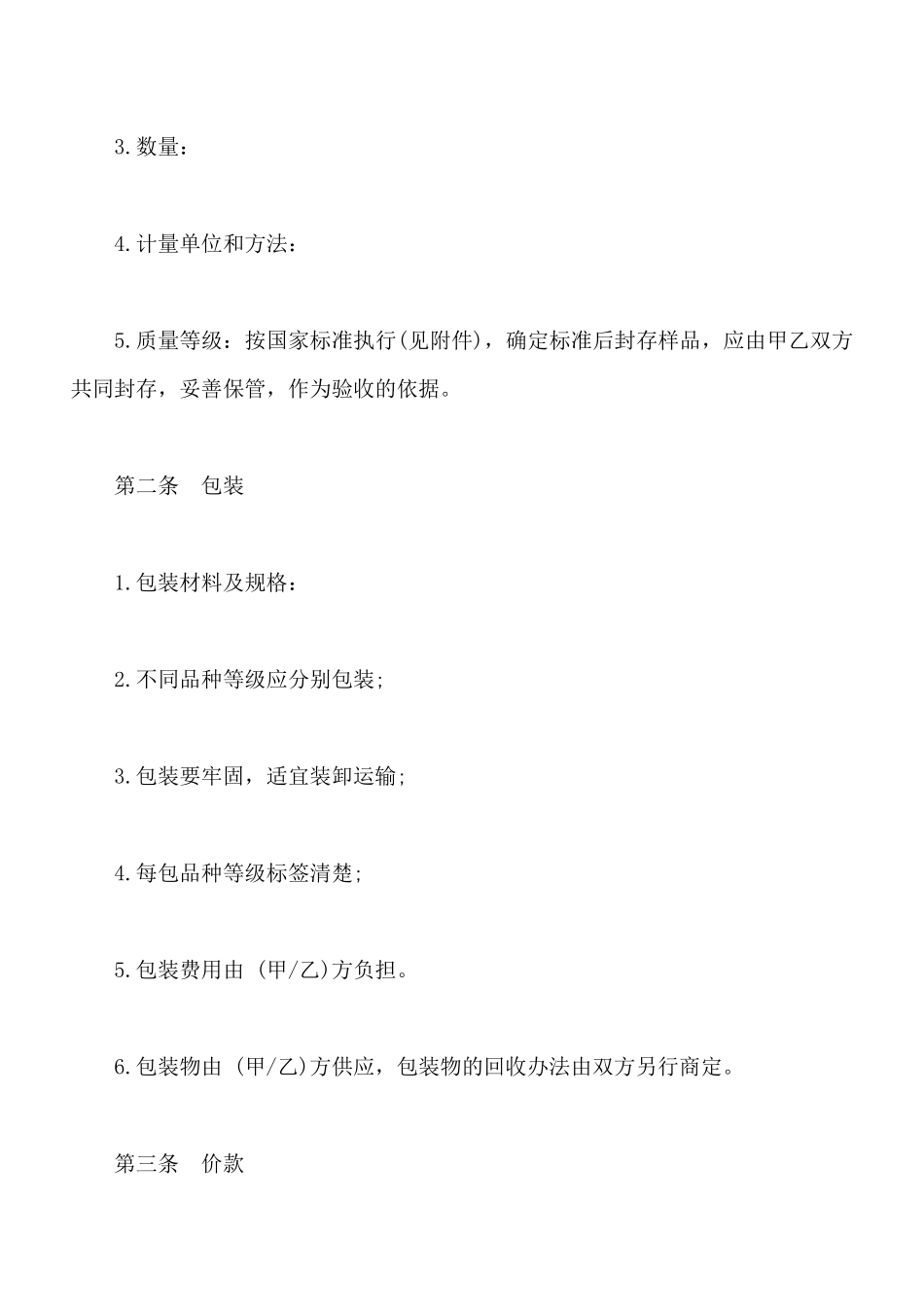 3.数量：

4.计量单位和方法：

5.质量等级：按国家标准执行(见附件)，确定标准后封存样品，应由甲乙双方共同封存，妥善保管，作为验收的依据。

第二条　包装

1.包装材料及规格：

2.不同品种等级应分别包装;

3.包装要牢固，适宜装卸运输;

4.每包品种等级标签清楚;

5.包装费用由 (甲/乙)方负担。

6.包装物由 (甲/乙)方供应，包装物的回收办法由双方另行商定。

第三条　价款